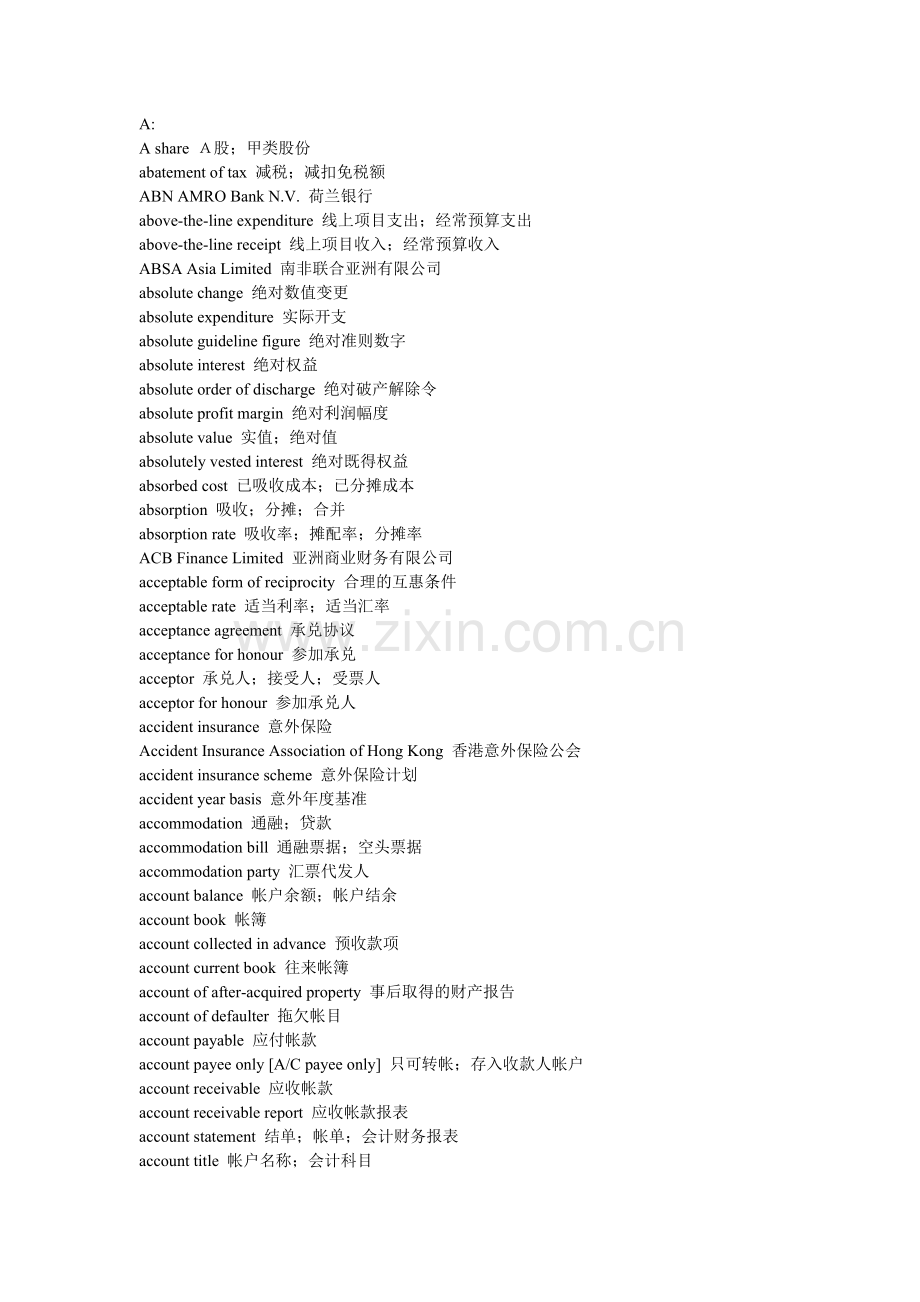 A:
A share A股；甲类股份
abatement of tax 减税；减扣免税额
ABN AMRO Bank N.V. 荷兰银行
above-the-line expenditure 线上项目支出；经常预算支出
above-the-line receipt 线上项目收入；经常预算收入
ABSA Asia Limited 南非联合亚洲有限公司
absolute change 绝对数值变更
absolute expenditure 实际开支
absolute guideline figure 绝对准则数字
absolute interest 绝对权益
absolute order of discharge 绝对破产解除令
absolute profit margin 绝对利润幅度
absolute value 实值；绝对值
absolutely vested interest 绝对既得权益
absorbed cost 已吸收成本；已分摊成本
absorption 吸收；分摊；合并
absorption rate 吸收率；摊配率；分摊率
ACB Finance Limited 亚洲商业财务有限公司
acceptable form of reciprocity 合理的互惠条件
acceptable rate 适当利率；适当汇率
acceptance agreement 承兑协议
acceptance for honour 参加承兑
acceptor 承兑人；接受人；受票人
acceptor for honour 参加承兑人
accident insurance 意外保险
Accident Insurance Association of Hong Kong 香港意外保险公会
accident insurance scheme 意外保险计划
accident year basis 意外年度基准
accommodation 通融；贷款
accommodation bill 通融票据；空头票据
accommodation party 汇票代发人
account balance 帐户余额；帐户结余
account book 帐簿
account collected in advance 预收款项
account current book 往来帐簿
account of after-acquired property 事后取得的财产报告
account of defaulter 拖欠帐目
account payable 应付帐款
account payee only [A/C payee only] 只可转帐；存入收款人帐户
account receivable 应收帐款
account receivable report 应收帐款报表
account statement 结单；帐单；会计财务报表
account title 帐户名称；会计科目
www.zixin.com.cn